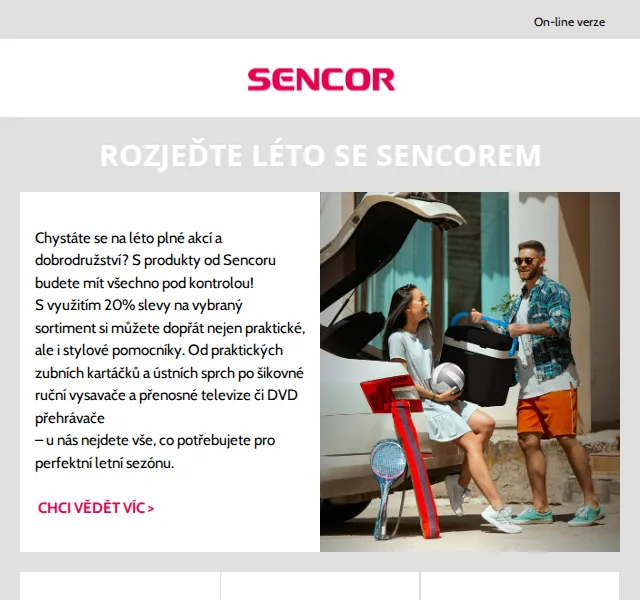 On-line verze

SENCOR

ROZJEĎTE LÉTO SE SENCOREM

Chystáte se na léto plné akcí a dobrodružství? S produkty od Sencoru budete mít všechno pod kontrolou!
S využitím 20% slevy na vybraný sortiment si můžete dopřát nejen praktické, ale i stylové pomocníky. Od praktických zubních kartáčků a ústních sprch po šikovné ruční vysavače a přenosné televize či DVD přehrávače
– u nás nejdete vše, co potřebujete pro perfektní letní sezónu.

CHCI VĚDĚT VÍC >